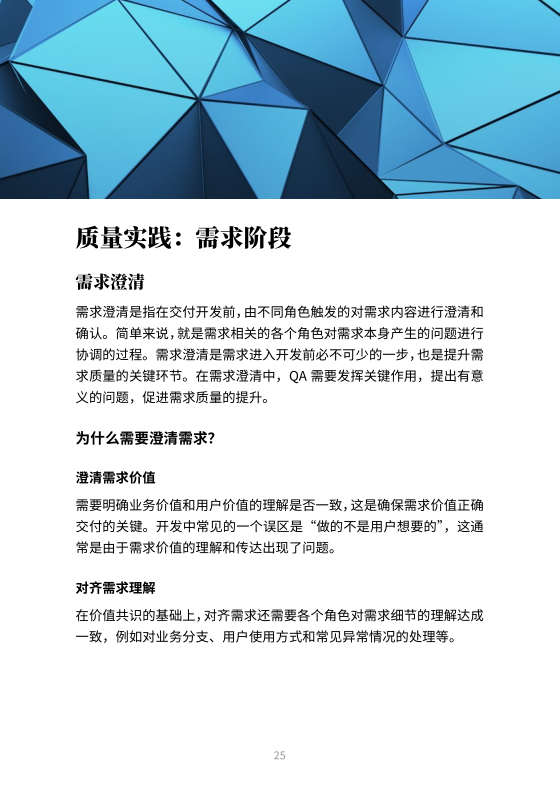 质量实践：需求阶段

需求澄清

需求澄清是指在交付开发前，由不同角色触发的对需求内容进行澄清和确认。简单来说，就是需求相关的各个角色对需求本身产生的问题进行协调的过程。需求澄清是需求进入开发前必不可少的一步，也是提升需求质量的关键环节。在需求澄清中，QA 需要发挥关键作用，提出有意义的问题，促进需求质量的提升。

为什么需要澄清需求?

澄清需求价值

需要明确业务价值和用户价值的理解是否一致，这是确保需求价值正确交付的关键。开发中常见的一个误区是“做的不是用户想要的”，这通常是由于需求价值的理解和传达出现了问题。

对齐需求理解

在价值共识的基础上，对齐需求还需要各个角色对需求细节的理解达成一致，例如对业务分支、用户使用方式和常见异常情况的处理等。

25